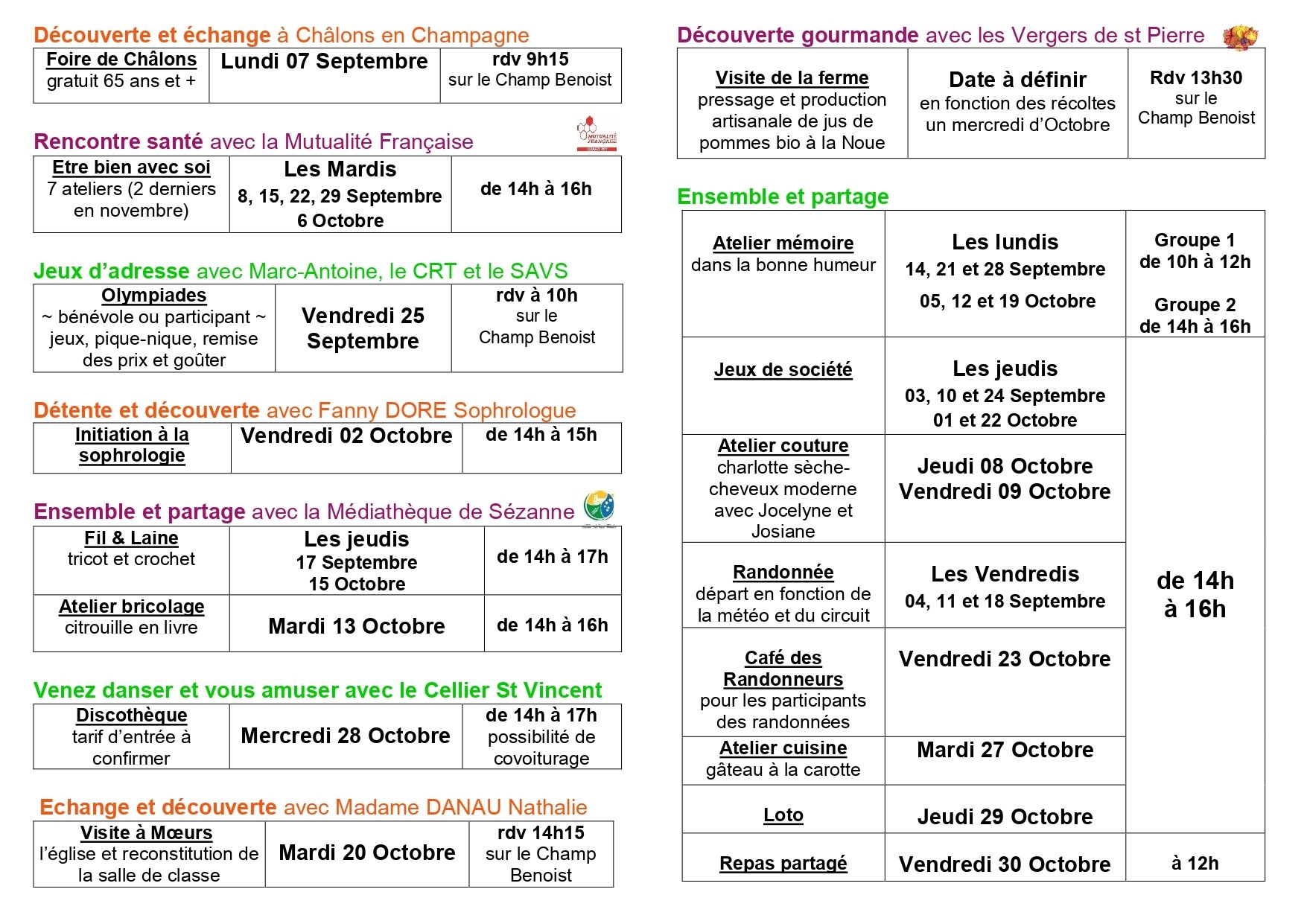 Découverte et échange à Châlons en Champagne

| Foire de Châlons gratuit 65 ans et + | Lundi 07 Septembre | rdv 9h15 sur le Champ Benoist |
|---|---|---|

Rencontre santé avec la Mutualité Française

| Etre bien avec soi 7 ateliers (2 derniers en novembre) | Les Mardis 8, 15, 22, 29 Septembre 6 Octobre | de 14h à 16h |
|---|---|---|

Jeux d'adresse avec Marc-Antoine, le CRT et le SAVS

| Olympiades ~ bénévole ou participant ~ jeux, pique-nique, remise des prix et goûter | Vendredi 25 Septembre | rdv à 10h sur le Champ Benoist |
|---|---|---|

Détente et découverte avec Fanny DORE Sophrologue

| Initiation à la sophrologie | Vendredi 02 Octobre | de 14h à 15h |
|---|---|---|

Ensemble et partage avec la Médiathèque de Sézanne

| Fil & Laine tricot et crochet | Les jeudis 17 Septembre 15 Octobre | de 14h à 17h |
|---|---|---|
| Atelier bricolage citrouille en livre | Mardi 13 Octobre | de 14h à 16h |

Venez danser et vous amuser avec le Cellier St Vincent

| Discothèque tarif d'entrée à confirmer | Mercredi 28 Octobre | de 14h à 17h possibilité de covoiturage |
|---|---|---|

Echange et découverte avec Madame DANAU Nathalie

| Visite à Mœurs l'église et reconstitution de la salle de classe | Mardi 20 Octobre | rdv 14h15 sur le Champ Benoist |
|---|---|---|

Découverte gourmande avec les Vergers de st Pierre

| Visite de la ferme pressage et production artisanale de jus de pommes bio à la Noue | Date à définir en fonction des récoltes un mercredi d'Octobre | Rdv 13h30 sur le Champ Benoist |
|---|---|---|

Ensemble et partage

| Atelier mémoire dans la bonne humeur | Les lundis 14, 21 et 28 Septembre 05, 12 et 19 Octobre | Groupe 1 de 10h à 12h Groupe 2 de 14h à 16h |
|---|---|---|
| Jeux de société | Les jeudis 03, 10 et 24 Septembre 01 et 22 Octobre | de 14h à 16h |
| Atelier couture charlotte sèche-cheveux moderne avec Jocelyne et Josiane | Jeudi 08 Octobre Vendredi 09 Octobre | |
| Randonnée départ en fonction de la météo et du circuit | Les Vendredis 04, 11 et 18 Septembre | |
| Café des Randonneurs pour les participants des randonnées | Vendredi 23 Octobre | |
| Atelier cuisine gâteau à la carotte | Mardi 27 Octobre | |
| Loto | Jeudi 29 Octobre | |
| Repas partagé | Vendredi 30 Octobre | à 12h |